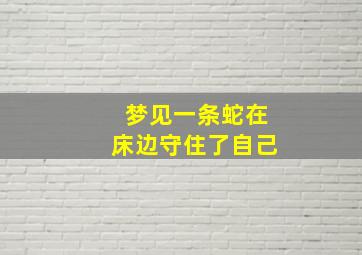 梦见一条蛇在
床边守住了自己